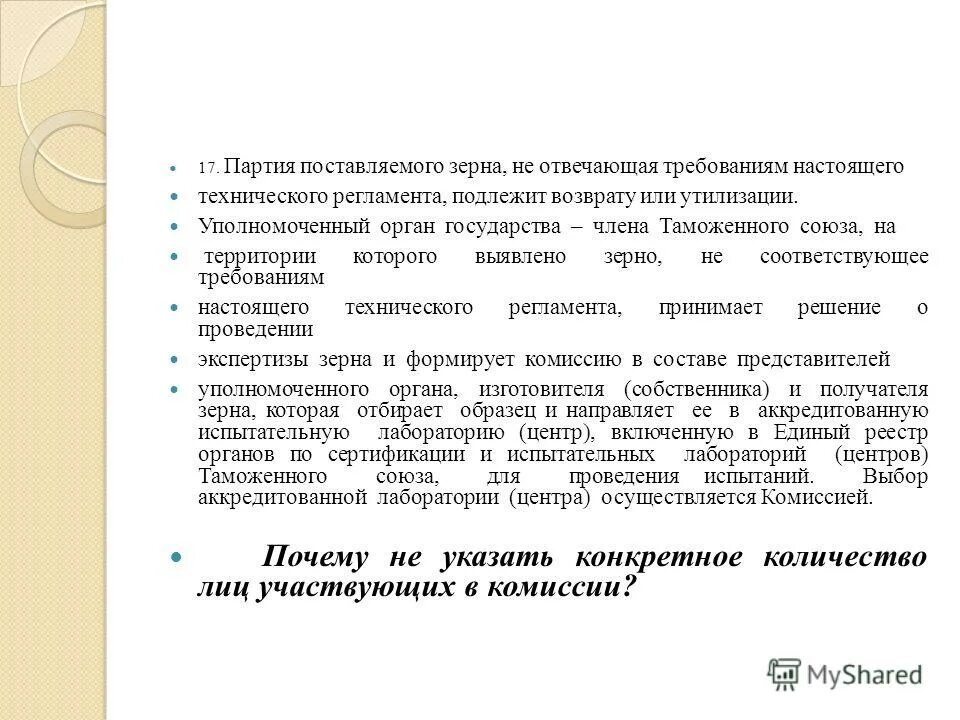 17. Партия поставляемого зерна, не отвечающая требованиям настоящего

технического регламента, подлежит возврату или утилизации.

Уполномоченный орган государства – члена Таможенного союза, на

территории которого выявлено зерно, не соответствующее требованиям

настоящего технического регламента, принимает решение о проведении

экспертизы зерна и формирует комиссию в составе представителей

уполномоченного органа, изготовителя (собственника) и получателя зерна, которая отбирает образец и направляет ее в аккредитованную испытательную лабораторию (центр), включенную в Единый реестр органов по сертификации и испытательных лабораторий (центров) Таможенного союза, для проведения испытаний. Выбор аккредитованной лаборатории (центра) осуществляется Комиссией.

Почему не указать конкретное количество лиц участвующих в комиссии?

MyShared